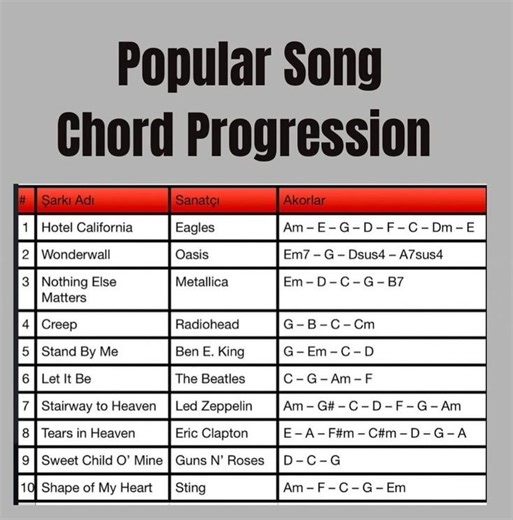 Popular Song Chord Progression

| # | Şarkı Adı | Sanatçı | Akorlar |
|---|---|---|---|
| 1 | Hotel California | Eagles | Am – E – G – D – F – C – Dm – E |
| 2 | Wonderwall | Oasis | Em7 – G – Dsus4 – A7sus4 |
| 3 | Nothing Else Matters | Metallica | Em – D – C – G – B7 |
| 4 | Creep | Radiohead | G – B – C – Cm |
| 5 | Stand By Me | Ben E. King | G – Em – C – D |
| 6 | Let It Be | The Beatles | C – G – Am – F |
| 7 | Stairway to Heaven | Led Zeppelin | Am – G# – C – D – F – G – Am |
| 8 | Tears in Heaven | Eric Clapton | E – A – F#m – C#m – D – G – A |
| 9 | Sweet Child O' Mine | Guns N' Roses | D – C – G |
| 10 | Shape of My Heart | Sting | Am – F – C – G – Em |